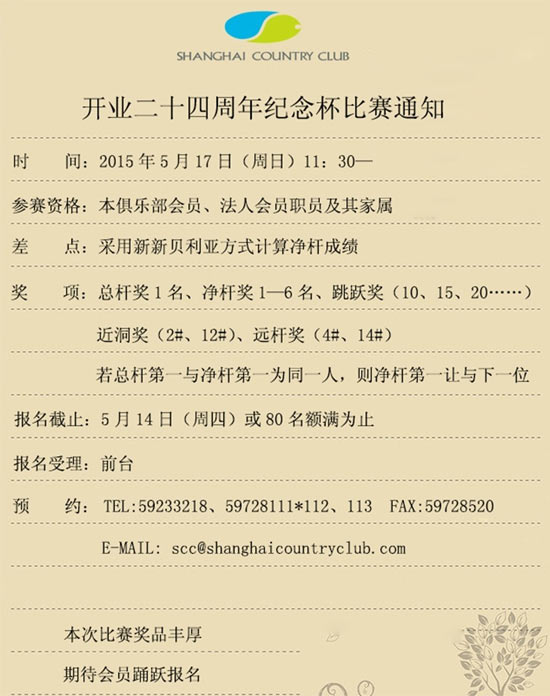 SHANGHAI COUNTRY CLUB

开业二十四周年纪念杯比赛通知

时 间：2015年5月17日（周日）11：30—

参赛资格：本俱乐部会员、法人会员职员及其家属

差 点：采用新新贝利亚方式计算净杆成绩

奖 项：总杆奖1名、净杆奖1—6名、跳跃奖（10、15、20……）

近洞奖（2#、12#）、远杆奖（4#、14#）

若总杆第一与净杆第一为同一人，则净杆第一让与下一位

报名截止：5月14日（周四）或80名额满为止

报名受理：前台

预 约：TEL:59233218、59728111*112、113 FAX:59728520

E-MAIL: scc@shanghaicountryclub.com

本次比赛奖品丰厚

期待会员踊跃报名